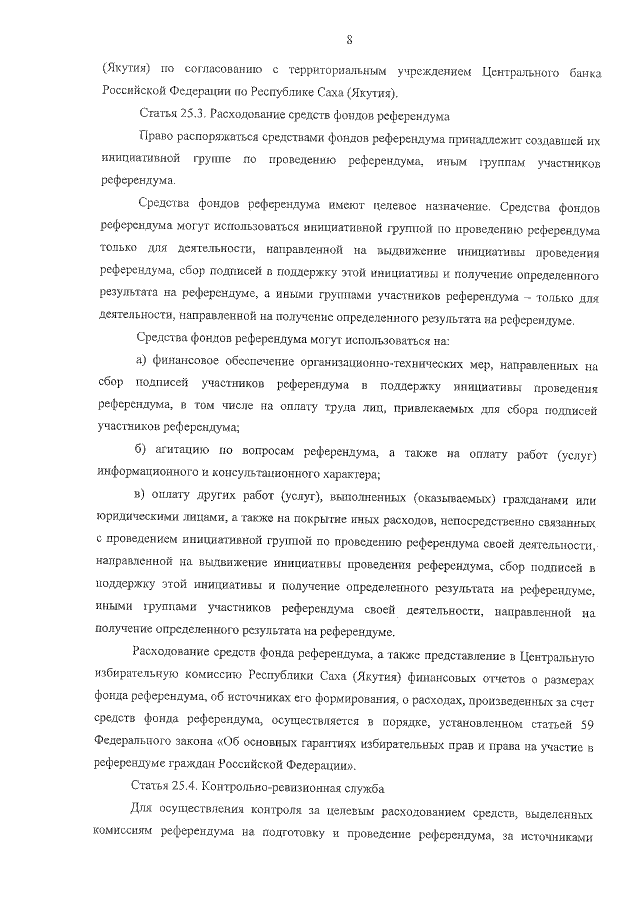 8

(Якутия) по согласованию с территориальным учреждением Центрального банка Российской Федерации по Республике Саха (Якутия).

Статья 25.3. Расходование средств фондов референдума

Право распоряжаться средствами фондов референдума принадлежит создавшей их инициативной группе по проведению референдума, иным группам участников референдума.

Средства фондов референдума имеют целевое назначение. Средства фондов референдума могут использоваться инициативной группой по проведению референдума только для деятельности, направленной на выдвижение инициативы проведения референдума, сбор подписей в поддержку этой инициативы и получение определенного результата на референдуме, а иными группами участников референдума – только для деятельности, направленной на получение определенного результата на референдуме.

Средства фондов референдума могут использоваться на:

а) финансовое обеспечение организационно-технических мер, направленных на сбор подписей участников референдума в поддержку инициативы проведения референдума, в том числе на оплату труда лиц, привлекаемых для сбора подписей участников референдума;

б) агитацию по вопросам референдума, а также на оплату работ (услуг) информационного и консультационного характера;

в) оплату других работ (услуг), выполненных (оказываемых) гражданами или юридическими лицами, а также на покрытие иных расходов, непосредственно связанных с проведением инициативной группой по проведению референдума своей деятельности, направленной на выдвижение инициативы проведения референдума, сбор подписей в поддержку этой инициативы и получение определенного результата на референдуме, иными группами участников референдума своей деятельности, направленной на получение определенного результата на референдуме.

Расходование средств фонда референдума, а также представление в Центральную избирательную комиссию Республики Саха (Якутия) финансовых отчетов о размерах фонда референдума, об источниках его формирования, о расходах, произведенных за счет средств фонда референдума, осуществляется в порядке, установленном статьей 59 Федерального закона «Об основных гарантиях избирательных прав и права на участие в референдуме граждан Российской Федерации».

Статья 25.4. Контрольно-ревизионная служба

Для осуществления контроля за целевым расходованием средств, выделенных комиссиям референдума на подготовку и проведение референдума, за источниками